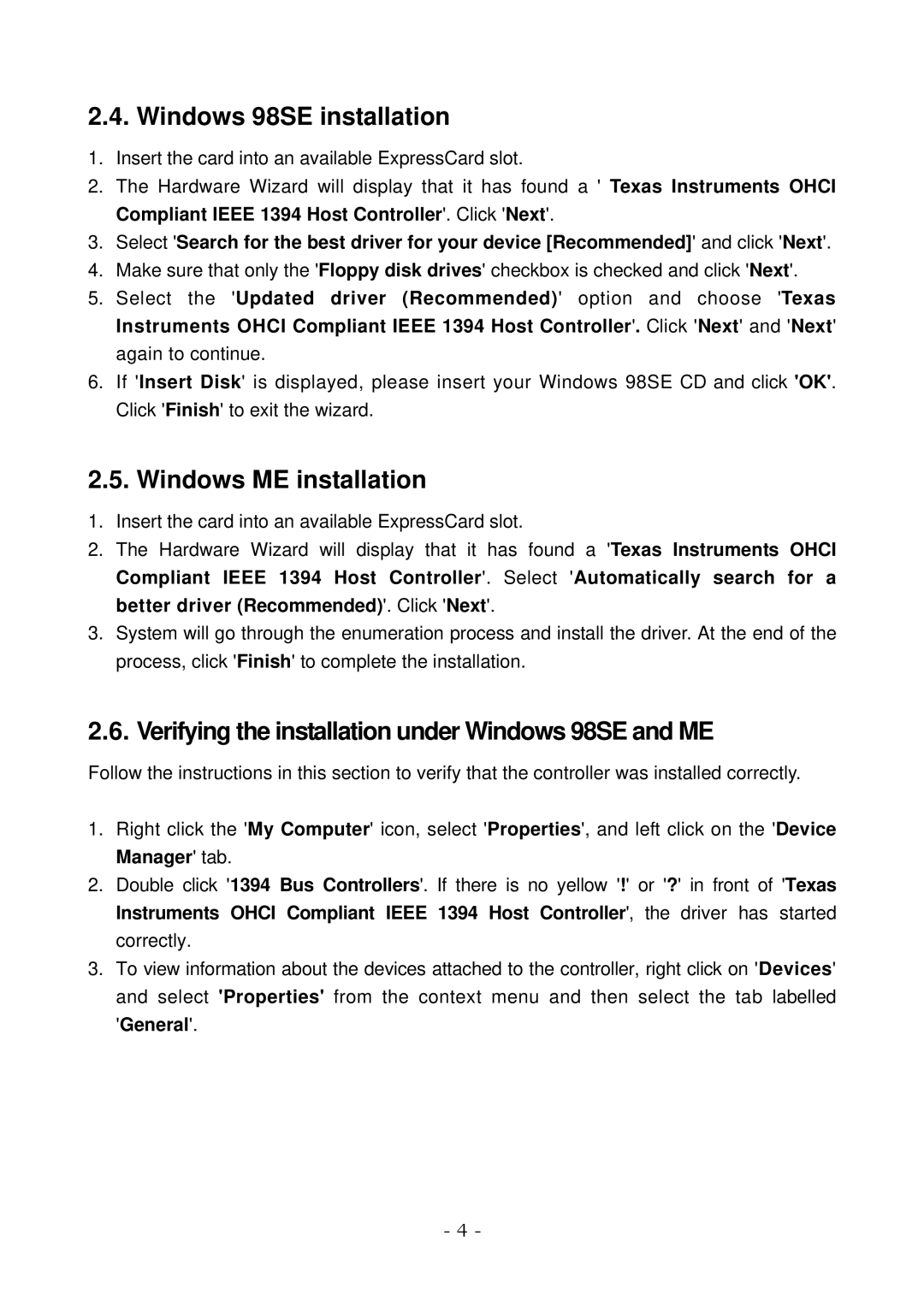 2.4. Windows 98SE installation

1. Insert the card into an available ExpressCard slot.
2. The Hardware Wizard will display that it has found a ' Texas Instruments OHCI Compliant IEEE 1394 Host Controller'. Click 'Next'.
3. Select 'Search for the best driver for your device [Recommended]' and click 'Next'.
4. Make sure that only the 'Floppy disk drives' checkbox is checked and click 'Next'.
5. Select the 'Updated driver (Recommended)' option and choose 'Texas Instruments OHCI Compliant IEEE 1394 Host Controller'. Click 'Next' and 'Next' again to continue.
6. If 'Insert Disk' is displayed, please insert your Windows 98SE CD and click 'OK'. Click 'Finish' to exit the wizard.

2.5. Windows ME installation

1. Insert the card into an available ExpressCard slot.
2. The Hardware Wizard will display that it has found a 'Texas Instruments OHCI Compliant IEEE 1394 Host Controller'. Select 'Automatically search for a better driver (Recommended)'. Click 'Next'.
3. System will go through the enumeration process and install the driver. At the end of the process, click 'Finish' to complete the installation.

2.6. Verifying the installation under Windows 98SE and ME

Follow the instructions in this section to verify that the controller was installed correctly.

1. Right click the 'My Computer' icon, select 'Properties', and left click on the 'Device Manager' tab.
2. Double click '1394 Bus Controllers'. If there is no yellow '!' or '?' in front of 'Texas Instruments OHCI Compliant IEEE 1394 Host Controller', the driver has started correctly.
3. To view information about the devices attached to the controller, right click on 'Devices' and select 'Properties' from the context menu and then select the tab labelled 'General'.

- 4 -